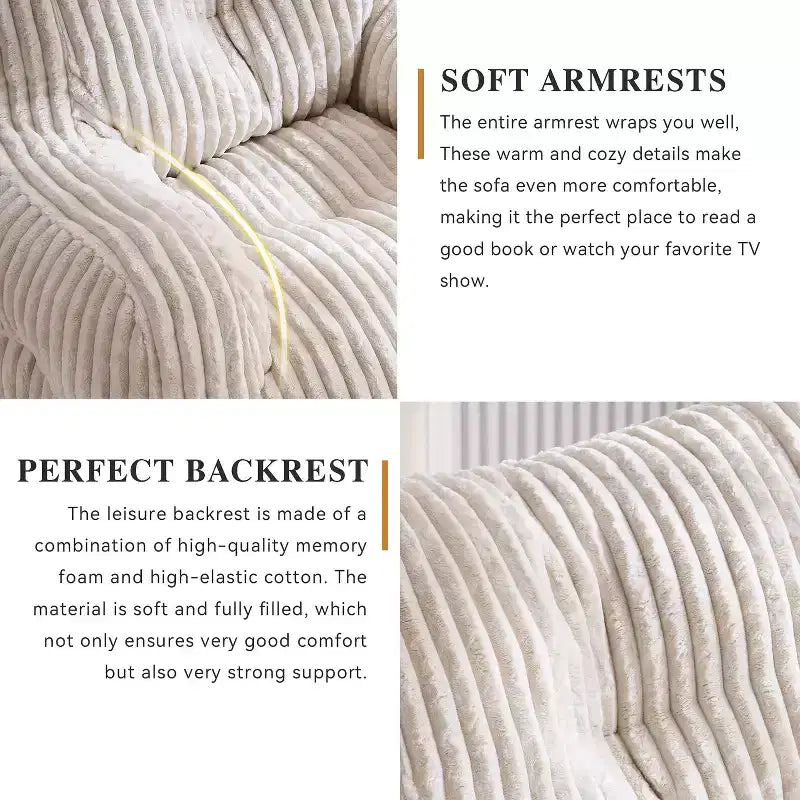 SOFT ARMRESTS

The entire armrest wraps you well, These warm and cozy details make the sofa even more comfortable, making it the perfect place to read a good book or watch your favorite TV show.

PERFECT BACKREST

The leisure backrest is made of a combination of high-quality memory foam and high-elastic cotton. The material is soft and fully filled, which not only ensures very good comfort but also very strong support.